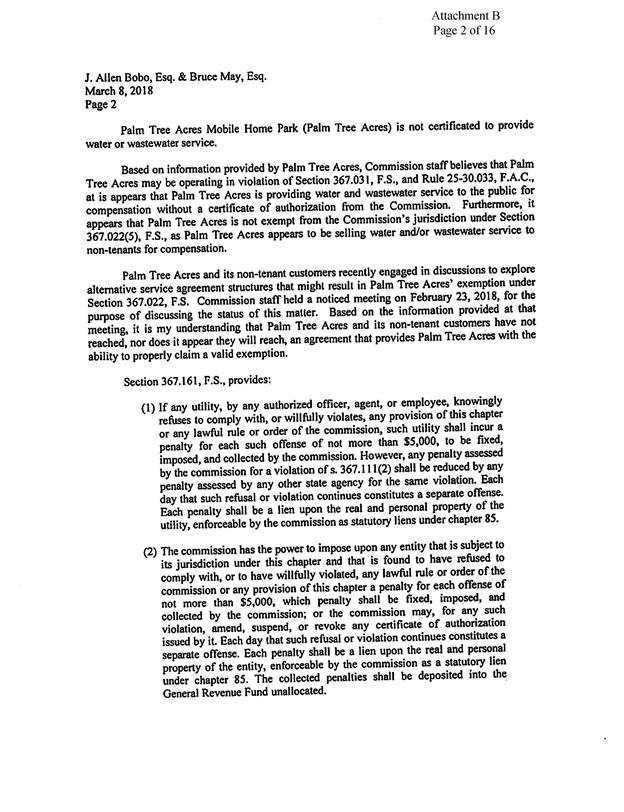 Attachment B
Page 2 of 16

J. Allen Bobo, Esq. & Bruce May, Esq.
March 8, 2018
Page 2

Palm Tree Acres Mobile Home Park (Palm Tree Acres) is not certificated to provide water or wastewater service.

Based on information provided by Palm Tree Acres, Commission staff believes that Palm Tree Acres may be operating in violation of Section 367.031, F.S., and Rule 25-30.033, F.A.C., at is appears that Palm Tree Acres is providing water and wastewater service to the public for compensation without a certificate of authorization from the Commission. Furthermore, it appears that Palm Tree Acres is not exempt from the Commission's jurisdiction under Section 367.022(5), F.S., as Palm Tree Acres appears to be selling water and/or wastewater service to non-tenants for compensation.

Palm Tree Acres and its non-tenant customers recently engaged in discussions to explore alternative service agreement structures that might result in Palm Tree Acres' exemption under Section 367.022, F.S. Commission staff held a noticed meeting on February 23, 2018, for the purpose of discussing the status of this matter. Based on the information provided at that meeting, it is my understanding that Palm Tree Acres and its non-tenant customers have not reached, nor does it appear they will reach, an agreement that provides Palm Tree Acres with the ability to properly claim a valid exemption.

Section 367.161, F.S., provides:

(1) If any utility, by any authorized officer, agent, or employee, knowingly refuses to comply with, or willfully violates, any provision of this chapter or any lawful rule or order of the commission, such utility shall incur a penalty for each such offense of not more than $5,000, to be fixed, imposed, and collected by the commission. However, any penalty assessed by the commission for a violation of s. 367.111(2) shall be reduced by any penalty assessed by any other state agency for the same violation. Each day that such refusal or violation continues constitutes a separate offense. Each penalty shall be a lien upon the real and personal property of the utility, enforceable by the commission as statutory liens under chapter 85.

(2) The commission has the power to impose upon any entity that is subject to its jurisdiction under this chapter and that is found to have refused to comply with, or to have willfully violated, any lawful rule or order of the commission or any provision of this chapter a penalty for each offense of not more than $5,000, which penalty shall be fixed, imposed, and collected by the commission; or the commission may, for any such violation, amend, suspend, or revoke any certificate of authorization issued by it. Each day that such refusal or violation continues constitutes a separate offense. Each penalty shall be a lien upon the real and personal property of the entity, enforceable by the commission as a statutory lien under chapter 85. The collected penalties shall be deposited into the General Revenue Fund unallocated.